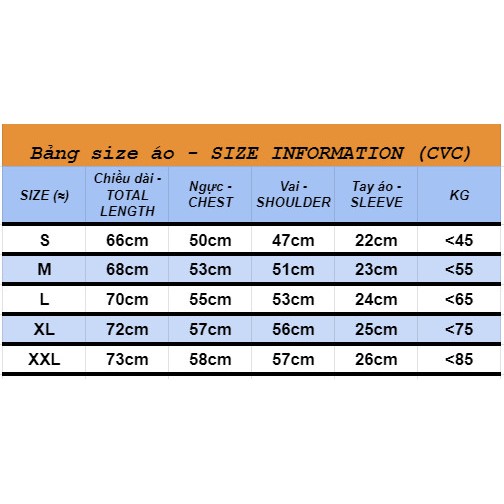 Bảng size áo - SIZE INFORMATION (CVC)

| SIZE (≈) | Chiều dài - TOTAL LENGTH | Ngực - CHEST | Vai - SHOULDER | Tay áo - SLEEVE | KG |
|---|---|---|---|---|---|
| S | 66cm | 50cm | 47cm | 22cm | <45 |
| M | 68cm | 53cm | 51cm | 23cm | <55 |
| L | 70cm | 55cm | 53cm | 24cm | <65 |
| XL | 72cm | 57cm | 56cm | 25cm | <75 |
| XXL | 73cm | 58cm | 57cm | 26cm | <85 |